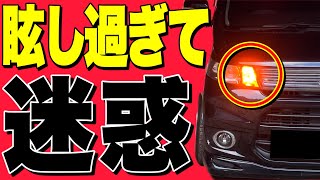 眩し過ぎて

迷惑